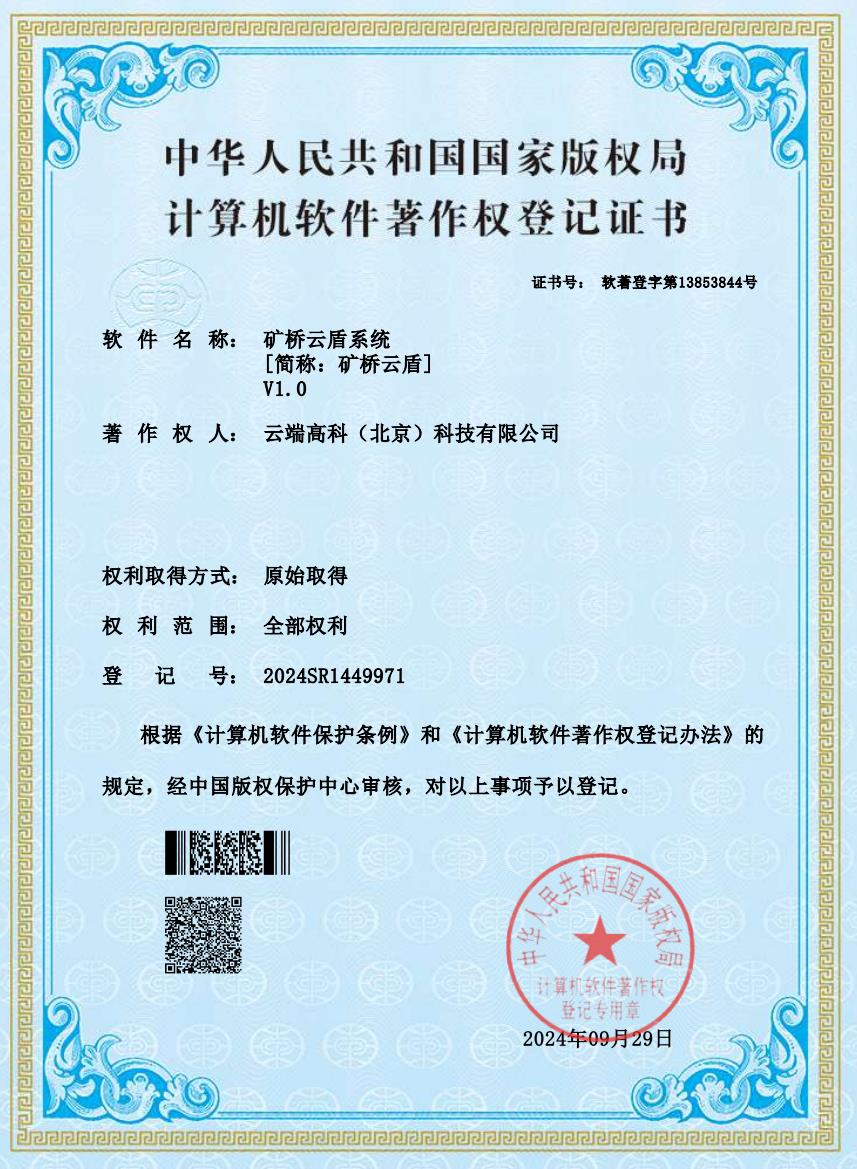 中华人民共和国国家版权局
计算机软件著作权登记证书

证书号： 软著登字第13853844号

软 件 名 称： 矿桥云盾系统
[简称：矿桥云盾]
V1.0

著 作 权 人： 云端高科（北京）科技有限公司

权利取得方式： 原始取得

权 利 范 围： 全部权利

登 记 号： 2024SR1449971

根据《计算机软件保护条例》和《计算机软件著作权登记办法》的规定，经中国版权保护中心审核，对以上事项予以登记。

中华人民共和国国家版权局
计算机软件著作权
登记专用章

2024年09月29日